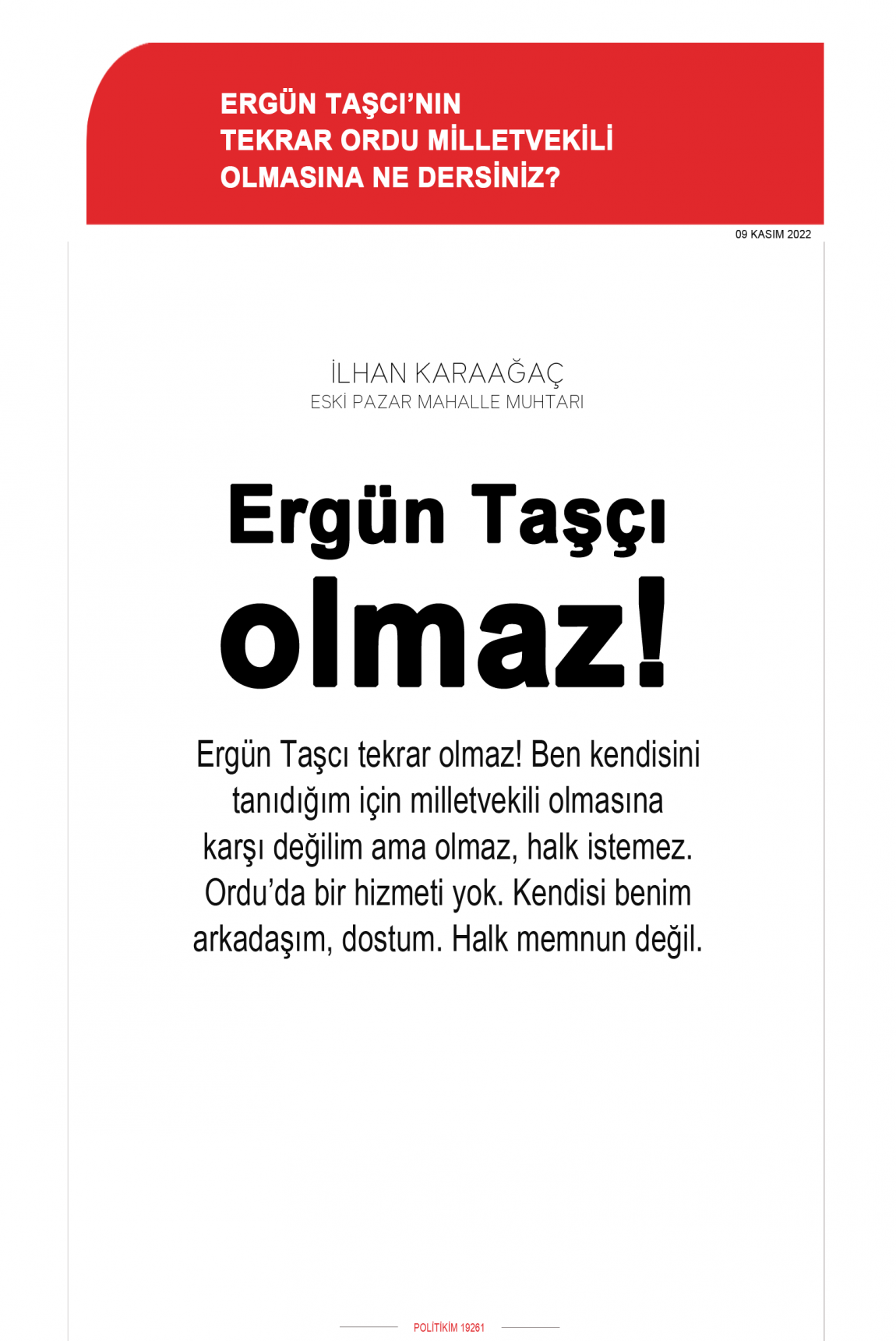 ERGÜN TAŞCI'NIN TEKRAR ORDU MİLLETVEKİLİ OLMASINA NE DERSİNİZ?

09 KASIM 2022

İLHAN KARAAĞAÇ
ESKİ PAZAR MAHALLE MUHTARI

Ergün Taşçı olmaz!

Ergün Taşcı tekrar olmaz! Ben kendisini tanıdığım için milletvekili olmasına karşı değilim ama olmaz, halk istemez. Ordu'da bir hizmeti yok. Kendisi benim arkadaşım, dostum. Halk memnun değil.

POLİTİKİM 19261